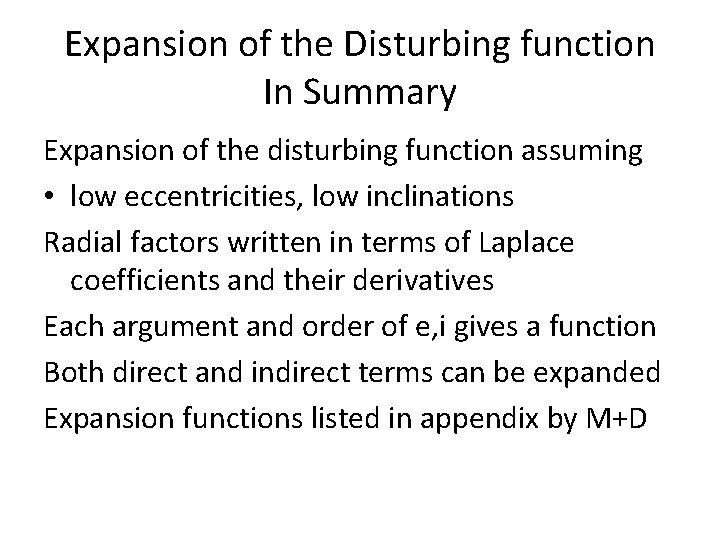 Expansion of the Disturbing function
In Summary

Expansion of the disturbing function assuming

• low eccentricities, low inclinations

Radial factors written in terms of Laplace coefficients and their derivatives

Each argument and order of e,i gives a function

Both direct and indirect terms can be expanded

Expansion functions listed in appendix by M+D